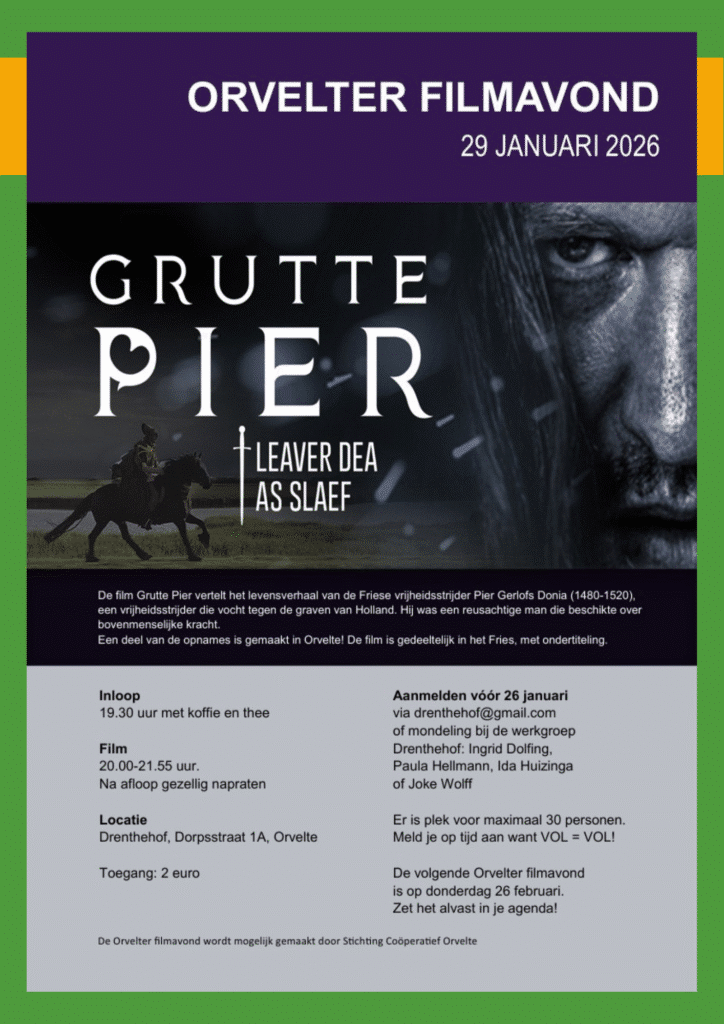 ORVELTER FILMAVOND
29 JANUARI 2026

GRUTTE PIER
LEAVER DEA AS SLAEF

De film Grutte Pier vertelt het levensverhaal van de Friese vrijheidsstrijder Pier Gerlofs Donia (1480-1520), een vrijheidsstrijder die vocht tegen de graven van Holland. Hij was een reusachtige man die beschikte over bovenmenselijke kracht.
Een deel van de opnames is gemaakt in Orvelte! De film is gedeeltelijk in het Fries, met ondertiteling.

Inloop
19.30 uur met koffie en thee

Film
20.00-21.55 uur.
Na afloop gezellig napraten

Locatie
Drenthehof, Dorpsstraat 1A, Orvelte

Toegang: 2 euro

Aanmelden vóór 26 januari
via drenthehof@gmail.com
of mondeling bij de werkgroep Drenthehof: Ingrid Dolfing, Paula Hellmann, Ida Huizinga of Joke Wolff

Er is plek voor maximaal 30 personen.
Meld je op tijd aan want VOL = VOL!

De volgende Orvelter filmavond is op donderdag 26 februari.
Zet het alvast in je agenda!

De Orvelter filmavond wordt mogelijk gemaakt door Stichting Coöperatief Orvelte